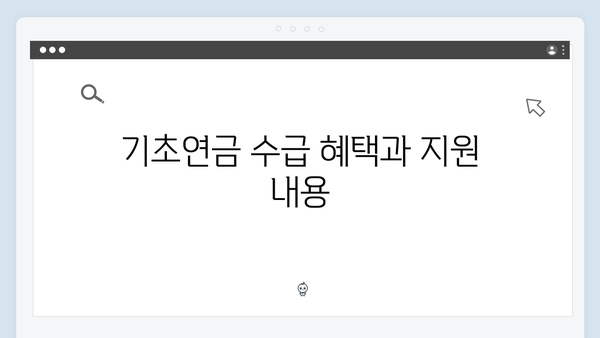 기초연금 수급 혜택과 지원 내용